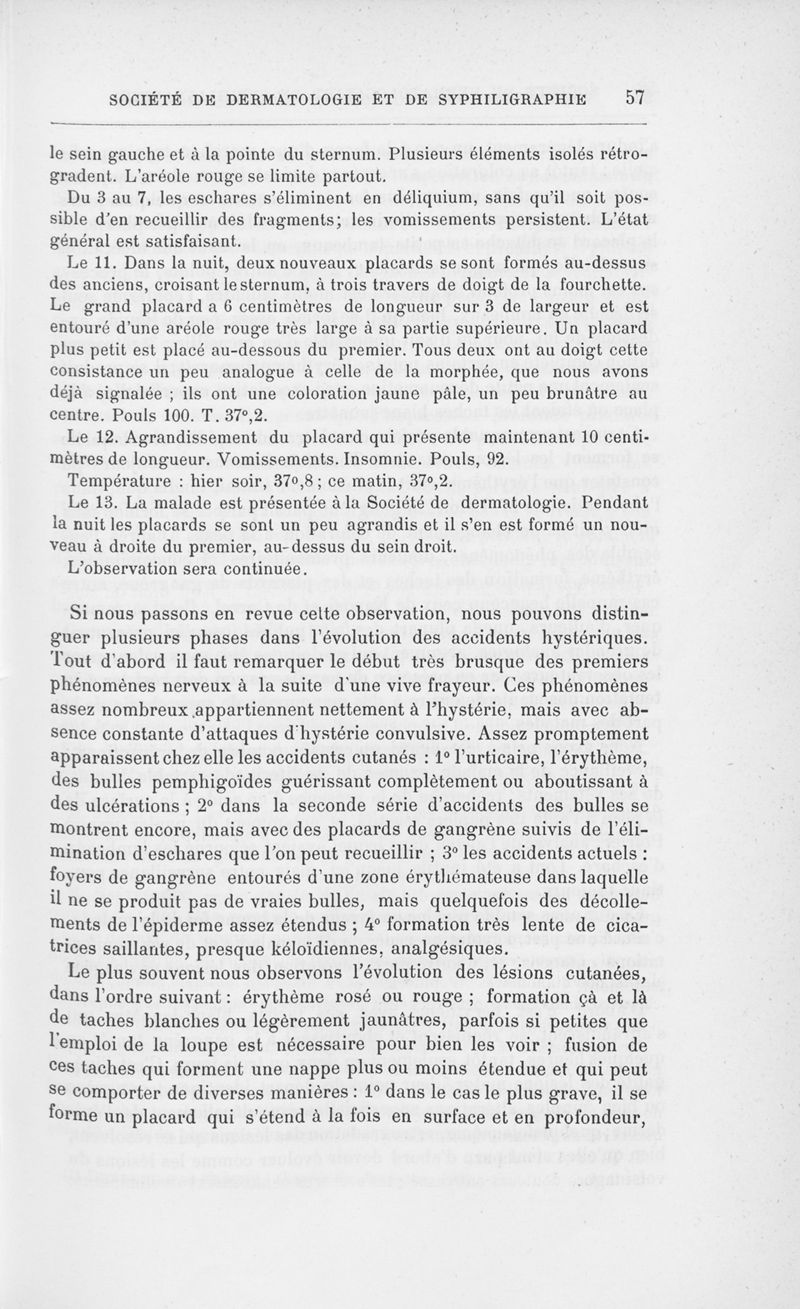 SOCIÉTÉ DE DERMATOLOGIE ET DE SYPHILIGRAPHIE 57

le sein gauche et à la pointe du sternum. Plusieurs éléments isolés rétrogradent. L'aréole rouge se limite partout.

Du 3 au 7, les eschares s'éliminent en déliquium, sans qu'il soit possible d'en recueillir des fragments; les vomissements persistent. L'état général est satisfaisant.

Le 11. Dans la nuit, deux nouveaux placards se sont formés au-dessus des anciens, croisant le sternum, à trois travers de doigt de la fourchette. Le grand placard a 6 centimètres de longueur sur 3 de largeur et est entouré d'une aréole rouge très large à sa partie supérieure. Un placard plus petit est placé au-dessous du premier. Tous deux ont au doigt cette consistance un peu analogue à celle de la morphée, que nous avons déjà signalée ; ils ont une coloration jaune pâle, un peu brunâtre au centre. Pouls 100. T. 37°,2.

Le 12. Agrandissement du placard qui présente maintenant 10 centimètres de longueur. Vomissements. Insomnie. Pouls, 92. Température : hier soir, 37°,8; ce matin, 37°,2.

Le 13. La malade est présentée à la Société de dermatologie. Pendant la nuit les placards se sont un peu agrandis et il s'en est formé un nouveau à droite du premier, au-dessus du sein droit.

L'observation sera continuée.

Si nous passons en revue cette observation, nous pouvons distinguer plusieurs phases dans l'évolution des accidents hystériques. Tout d'abord il faut remarquer le début très brusque des premiers phénomènes nerveux à la suite d'une vive frayeur. Ces phénomènes assez nombreux appartiennent nettement à l'hystérie, mais avec absence constante d'attaques d'hystérie convulsive. Assez promptement apparaissent chez elle les accidents cutanés : 1° l'urticaire, l'érythème, des bulles pemphigoïdes guérissant complètement ou aboutissant à des ulcérations ; 2° dans la seconde série d'accidents des bulles se montrent encore, mais avec des placards de gangrène suivis de l'élimination d'eschares que l'on peut recueillir ; 3° les accidents actuels : foyers de gangrène entourés d'une zone érythémateuse dans laquelle il ne se produit pas de vraies bulles, mais quelquefois des décollements de l'épiderme assez étendus ; 4° formation très lente de cicatrices saillantes, presque kéloïdiennes, analgésiques.

Le plus souvent nous observons l'évolution des lésions cutanées, dans l'ordre suivant : érythème rosé ou rouge ; formation çà et là de taches blanches ou légèrement jaunâtres, parfois si petites que l'emploi de la loupe est nécessaire pour bien les voir ; fusion de ces taches qui forment une nappe plus ou moins étendue et qui peut se comporter de diverses manières : 1° dans le cas le plus grave, il se forme un placard qui s'étend à la fois en surface et en profondeur,